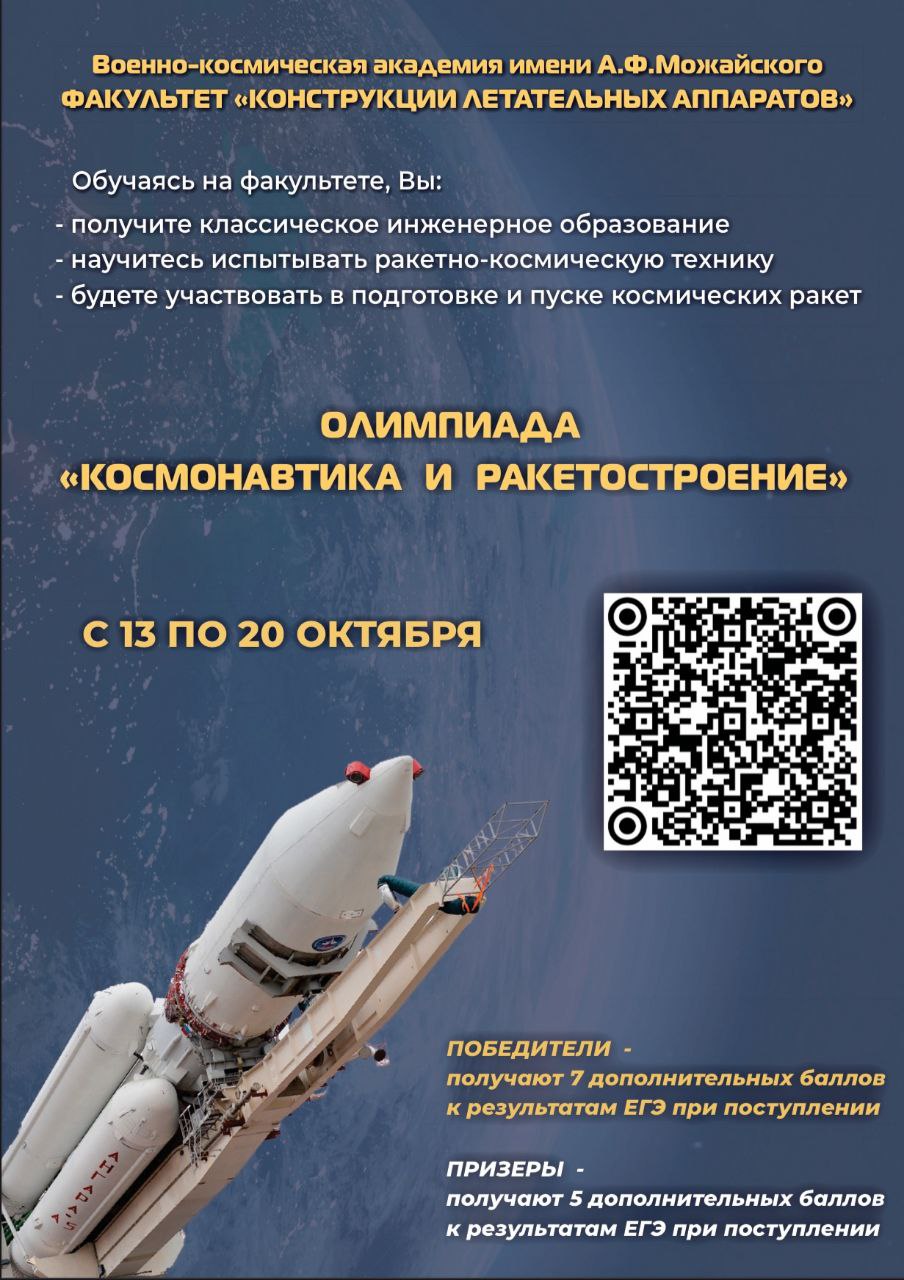 Военно-космическая академия имени А.Ф.Можайского
ФАКУЛЬТЕТ «КОНСТРУКЦИИ ЛЕТАТЕЛЬНЫХ АППАРАТОВ»

Обучаясь на факультете, Вы:
- получите классическое инженерное образование
- научитесь испытывать ракетно-космическую технику
- будете участвовать в подготовке и пуске космических ракет

ОЛИМПИАДА
«КОСМОНАВТИКА И РАКЕТОСТРОЕНИЕ»

С 13 ПО 20 ОКТЯБРЯ

ПОБЕДИТЕЛИ -
получают 7 дополнительных баллов к результатам ЕГЭ при поступлении

ПРИЗЕРЫ -
получают 5 дополнительных баллов к результатам ЕГЭ при поступлении